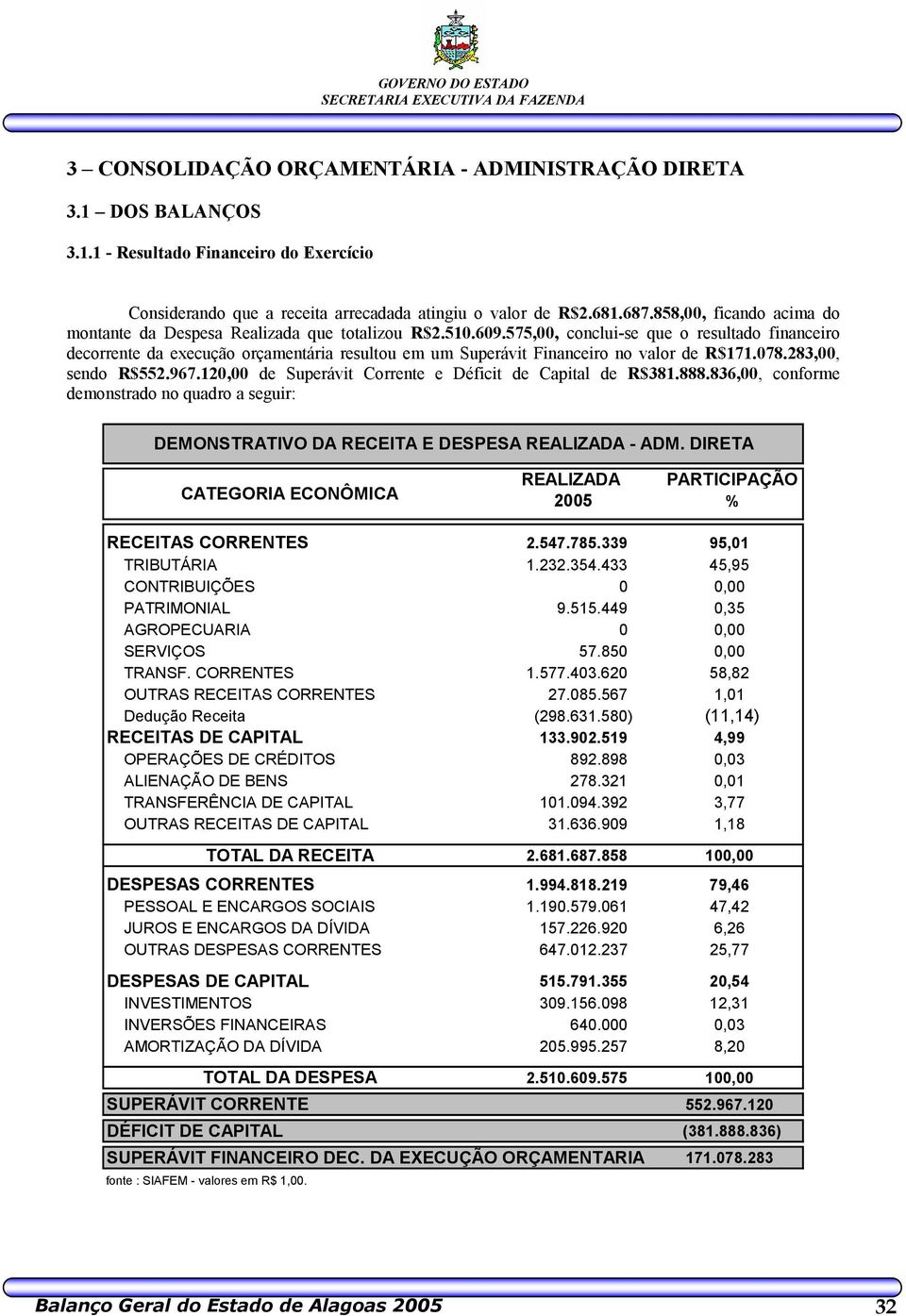 GOVERNO DO ESTADO
SECRETARIA EXECUTIVA DA FAZENDA

3 – CONSOLIDAÇÃO ORÇAMENTÁRIA - ADMINISTRAÇÃO DIRETA

3.1 – DOS BALANÇOS

3.1.1 - Resultado Financeiro do Exercício

Considerando que a receita arrecadada atingiu o valor de R$2.681.687.858,00, ficando acima do montante da Despesa Realizada que totalizou R$2.510.609.575,00, conclui-se que o resultado financeiro decorrente da execução orçamentária resultou em um Superávit Financeiro no valor de R$171.078.283,00, sendo R$552.967.120,00 de Superávit Corrente e Déficit de Capital de R$381.888.836,00, conforme demonstrado no quadro a seguir:

DEMONSTRATIVO DA RECEITA E DESPESA REALIZADA - ADM. DIRETA

| CATEGORIA ECONÔMICA | REALIZADA 2005 | PARTICIPAÇÃO % |
|---|---|---|
| RECEITAS CORRENTES | 2.547.785.339 | 95,01 |
| TRIBUTÁRIA | 1.232.354.433 | 45,95 |
| CONTRIBUIÇÕES | 0 | 0,00 |
| PATRIMONIAL | 9.515.449 | 0,35 |
| AGROPECUARIA | 0 | 0,00 |
| SERVIÇOS | 57.850 | 0,00 |
| TRANSF. CORRENTES | 1.577.403.620 | 58,82 |
| OUTRAS RECEITAS CORRENTES | 27.085.567 | 1,01 |
| Dedução Receita | (298.631.580) | (11,14) |
| RECEITAS DE CAPITAL | 133.902.519 | 4,99 |
| OPERAÇÕES DE CRÉDITOS | 892.898 | 0,03 |
| ALIENAÇÃO DE BENS | 278.321 | 0,01 |
| TRANSFERÊNCIA DE CAPITAL | 101.094.392 | 3,77 |
| OUTRAS RECEITAS DE CAPITAL | 31.636.909 | 1,18 |
| TOTAL DA RECEITA | 2.681.687.858 | 100,00 |
| DESPESAS CORRENTES | 1.994.818.219 | 79,46 |
| PESSOAL E ENCARGOS SOCIAIS | 1.190.579.061 | 47,42 |
| JUROS E ENCARGOS DA DÍVIDA | 157.226.920 | 6,26 |
| OUTRAS DESPESAS CORRENTES | 647.012.237 | 25,77 |
| DESPESAS DE CAPITAL | 515.791.355 | 20,54 |
| INVESTIMENTOS | 309.156.098 | 12,31 |
| INVERSÕES FINANCEIRAS | 640.000 | 0,03 |
| AMORTIZAÇÃO DA DÍVIDA | 205.995.257 | 8,20 |
| TOTAL DA DESPESA | 2.510.609.575 | 100,00 |
| SUPERÁVIT CORRENTE | | 552.967.120 |
| DÉFICIT DE CAPITAL | | (381.888.836) |
| SUPERÁVIT FINANCEIRO DEC. DA EXECUÇÃO ORÇAMENTARIA | | 171.078.283 |

fonte : SIAFEM - valores em R$ 1,00.

Balanço Geral do Estado de Alagoas 2005 32